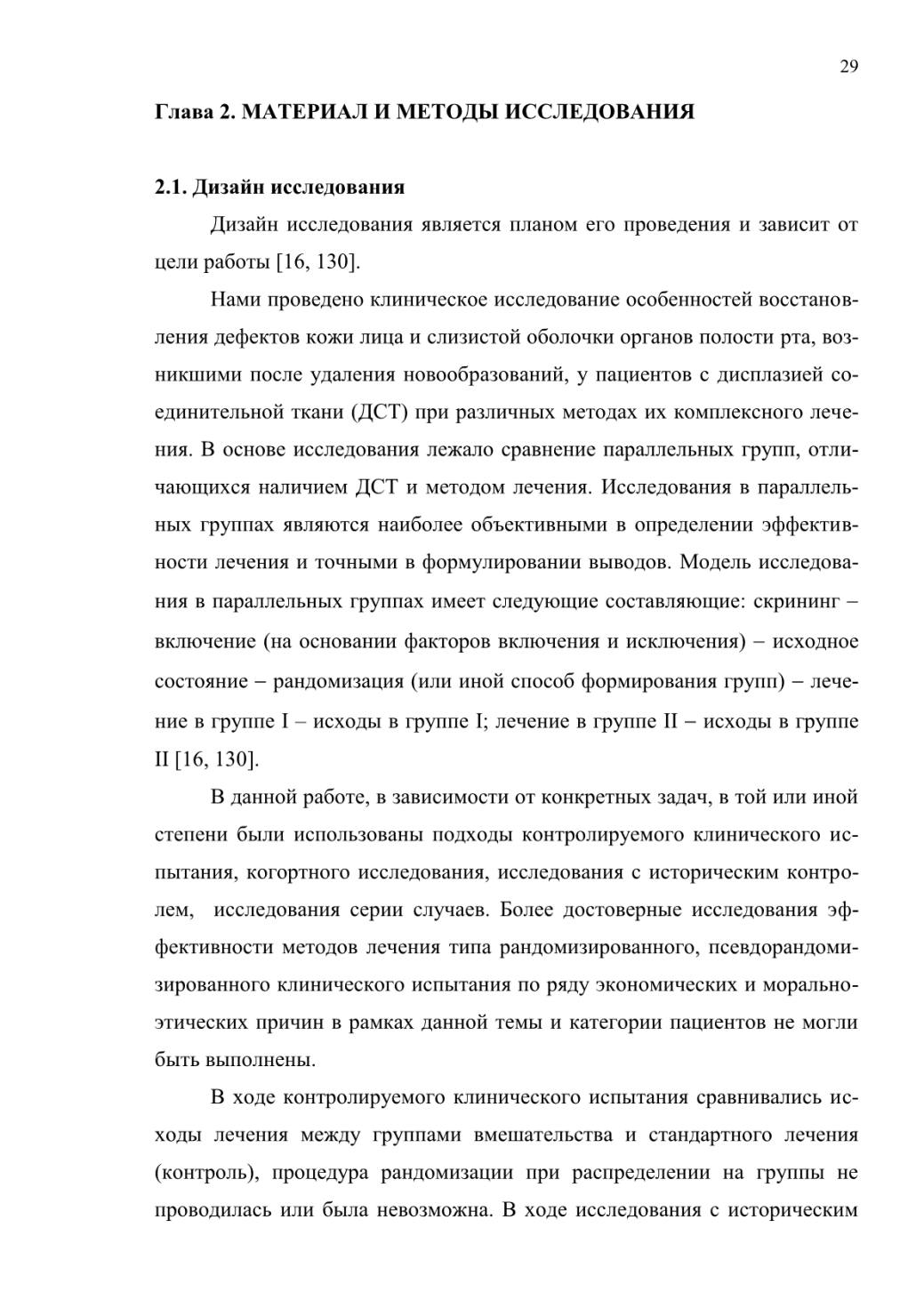 29

Глава 2. МАТЕРИАЛ И МЕТОДЫ ИССЛЕДОВАНИЯ

2.1. Дизайн исследования

Дизайн исследования является планом его проведения и зависит от цели работы [16, 130].

Нами проведено клиническое исследование особенностей восстановления дефектов кожи лица и слизистой оболочки органов полости рта, возникшими после удаления новообразований, у пациентов с дисплазией соединительной ткани (ДСТ) при различных методах их комплексного лечения. В основе исследования лежало сравнение параллельных групп, отличающихся наличием ДСТ и методом лечения. Исследования в параллельных группах являются наиболее объективными в определении эффективности лечения и точными в формулировании выводов. Модель исследования в параллельных группах имеет следующие составляющие: скрининг – включение (на основании факторов включения и исключения) – исходное состояние – рандомизация (или иной способ формирования групп) – лечение в группе I – исходы в группе I; лечение в группе II – исходы в группе II [16, 130].

В данной работе, в зависимости от конкретных задач, в той или иной степени были использованы подходы контролируемого клинического испытания, когортного исследования, исследования с историческим контролем, исследования серии случаев. Более достоверные исследования эффективности методов лечения типа рандомизированного, псевдорандомизированного клинического испытания по ряду экономических и морально-этических причин в рамках данной темы и категории пациентов не могли быть выполнены.

В ходе контролируемого клинического испытания сравнивались исходы лечения между группами вмешательства и стандартного лечения (контроль), процедура рандомизации при распределении на группы не проводилась или была невозможна. В ходе исследования с историческим